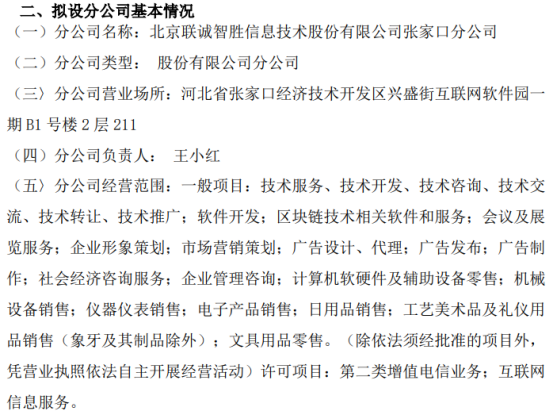 二、拟设分公司基本情况

（一）分公司名称：北京联诚智胜信息技术股份有限公司张家口分公司

（二）分公司类型： 股份有限公司分公司

（三）分公司营业场所：河北省张家口经济技术开发区兴盛街互联网软件园一期 B1 号楼 2 层 211

（四）分公司负责人： 王小红

（五）分公司经营范围：一般项目：技术服务、技术开发、技术咨询、技术交流、技术转让、技术推广；软件开发；区块链技术相关软件和服务；会议及展览服务；企业形象策划；市场营销策划；广告设计、代理；广告发布；广告制作；社会经济咨询服务；企业管理咨询；计算机软硬件及辅助设备零售；机械设备销售；仪器仪表销售；电子产品销售；日用品销售；工艺美术品及礼仪用品销售（象牙及其制品除外）；文具用品零售。（除依法须经批准的项目外，凭营业执照依法自主开展经营活动）许可项目：第二类增值电信业务；互联网信息服务。